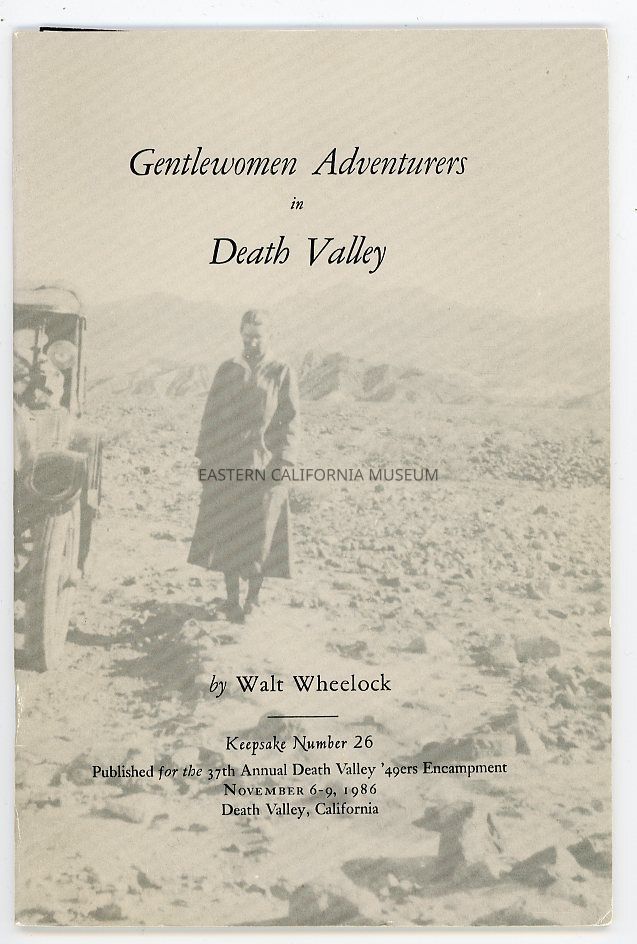 Gentlewomen Adventurers

in

Death Valley

EASTERN CALIFORNIA MUSEUM

by Walt Wheelock

Keepsake Number 26

Published for the 37th Annual Death Valley '49ers Encampment

NOVEMBER 6-9, 1986

Death Valley, California